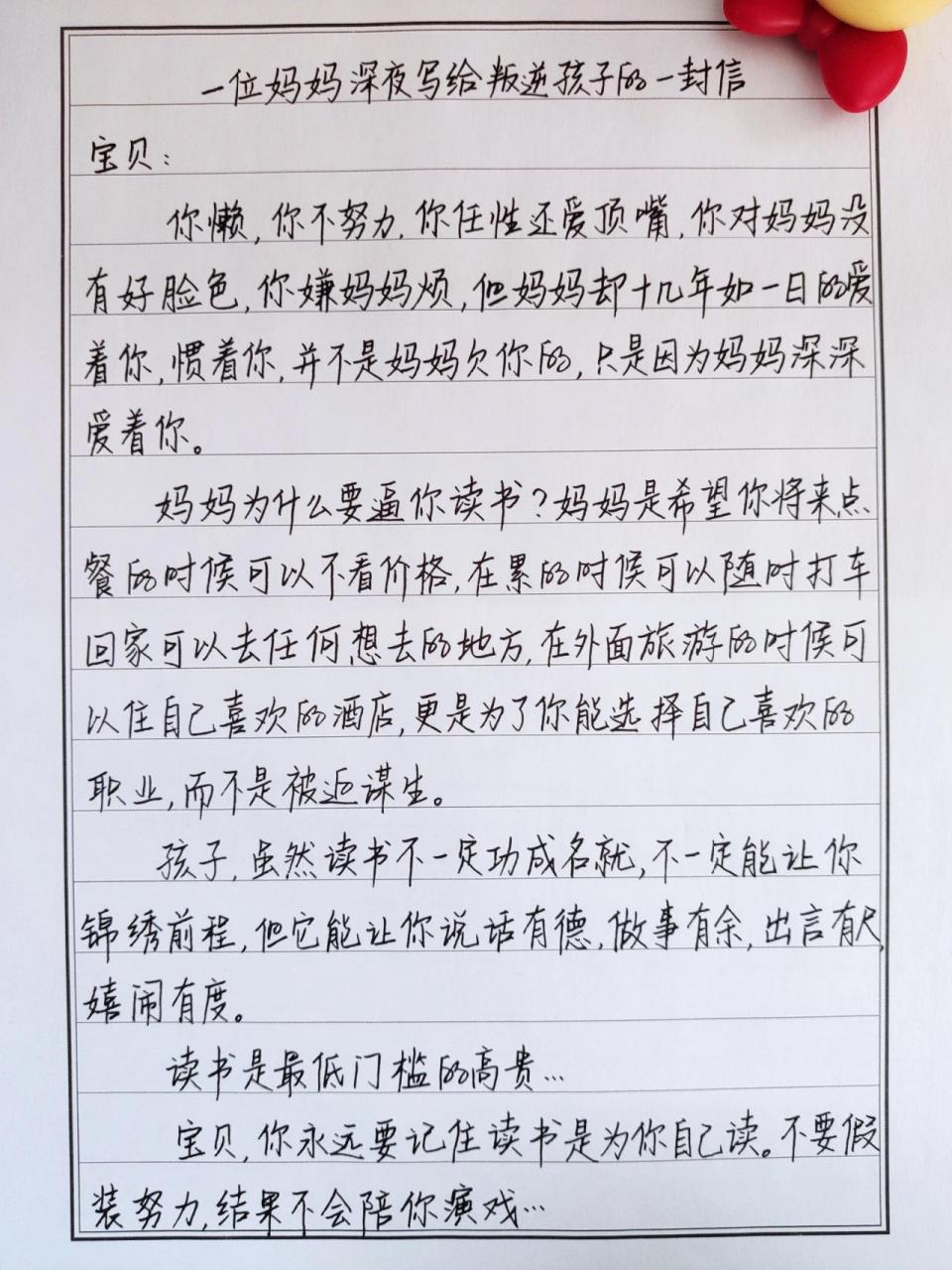 一位妈妈深夜写给叛逆孩子的一封信

宝贝：

你懒，你不努力，你任性还爱顶嘴，你对妈妈没有好脸色，你嫌妈妈烦，但妈妈却十几年如一日的爱着你，惯着你，并不是妈妈欠你的，只是因为妈妈深深爱着你。

妈妈为什么要逼你读书？妈妈是希望你将来点餐的时候可以不看价格，在累的时候可以随时打车回家可以去任何想去的地方，在外面旅游的时候可以住自己喜欢的酒店，更是为了你能选择自己喜欢的职业，而不是被迫谋生。

孩子，虽然读书不一定功成名就，不一定能让你锦绣前程，但它能让你说话有德，做事有余，出言有尺，嬉闹有度。

读书是最低门槛的高贵…

宝贝，你永远要记住读书是为你自己读。不要假装努力，结果不会陪你演戏…